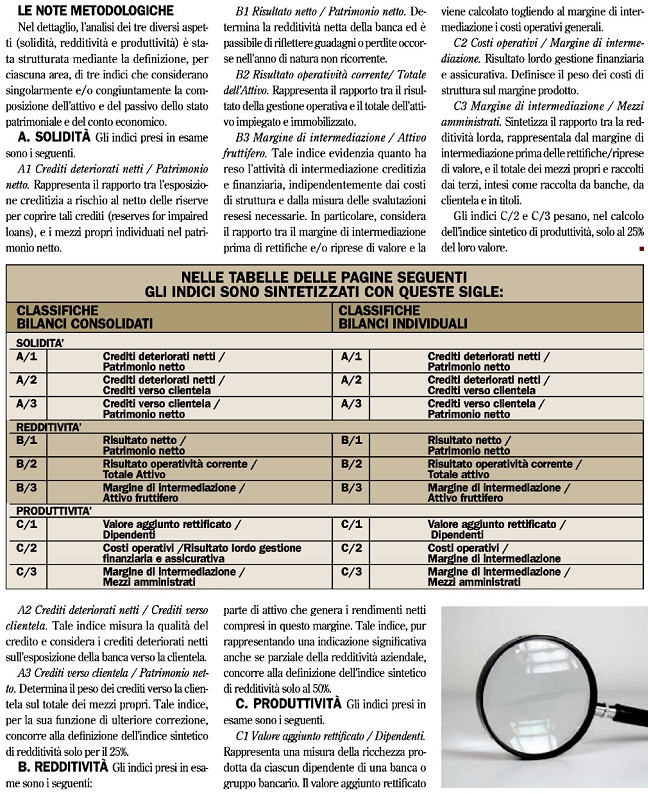 LE NOTE METODOLOGICHE

Nel dettaglio, l'analisi dei tre diversi aspetti (solidità, redditività e produttività) è stata strutturata mediante la definizione, per ciascuna area, di tre indici che considerano singolarmente e/o congiuntamente la composizione dell'attivo e del passivo dello stato patrimoniale e del conto economico.

A. SOLIDITÀ Gli indici presi in esame sono i seguenti.

A1 Crediti deteriorati netti / Patrimonio netto. Rappresenta il rapporto tra l'esposizione creditizia a rischio al netto delle riserve per coprire tali crediti (reserves for impaired loans), e i mezzi propri individuati nel patrimonio netto.

B1 Risultato netto / Patrimonio netto. Determina la redditività netta della banca ed è passibile di riflettere guadagni o perdite occorse nell'anno di natura non ricorrente.

B2 Risultato operatività corrente/ Totale dell'Attivo. Rappresenta il rapporto tra il risultato della gestione operativa e il totale dell'attivo impiegato e immobilizzato.

B3 Margine di intermediazione / Attivo fruttifero. Tale indice evidenzia quanto ha reso l'attività di intermediazione creditizia e finanziaria, indipendentemente dai costi di struttura e dalla misura delle svalutazioni resesi necessarie. In particolare, considera il rapporto tra il margine di intermediazione prima di rettifiche e/o riprese di valore e la

viene calcolato togliendo al margine di intermediazione i costi operativi generali.

C2 Costi operativi / Margine di intermediazione. Risultato lordo gestione finanziaria e assicurativa. Definisce il peso dei costi di struttura sul margine prodotto.

C3 Margine di intermediazione / Mezzi amministrati. Sintetizza il rapporto tra la redditività lorda, rappresentata dal margine di intermediazione prima delle rettifiche/riprese di valore, e il totale dei mezzi propri e raccolti dai terzi, intesi come raccolta da banche, da clientela e in titoli.

Gli indici C/2 e C/3 pesano, nel calcolo dell'indice sintetico di produttività, solo al 25% del loro valore.

NELLE TABELLE DELLE PAGINE SEGUENTI GLI INDICI SONO SINTETIZZATI CON QUESTE SIGLE:

| CLASSIFICHE BILANCI CONSOLIDATI | | CLASSIFICHE BILANCI INDIVIDUALI | |
|---|---|---|---|
| SOLIDITA' | | | |
| A/1 | Crediti deteriorati netti / Patrimonio netto | A/1 | Crediti deteriorati netti / Patrimonio netto |
| A/2 | Crediti deteriorati netti / Crediti verso clientela | A/2 | Crediti deteriorati netti / Crediti verso clientela |
| A/3 | Crediti verso clientela / Patrimonio netto | A/3 | Crediti verso clientela / Patrimonio netto |
| REDDITIVITA' | | | |
| B/1 | Risultato netto / Patrimonio netto | B/1 | Risultato netto / Patrimonio netto |
| B/2 | Risultato operatività corrente / Totale Attivo | B/2 | Risultato operatività corrente / Totale attivo |
| B/3 | Margine di intermediazione / Attivo fruttifero | B/3 | Margine di intermediazione / Attivo fruttifero |
| PRODUTTIVITA' | | | |
| C/1 | Valore aggiunto rettificato / Dipendenti | C/1 | Valore aggiunto rettificato / Dipendenti |
| C/2 | Costi operativi /Risultato lordo gestione finanziaria e assicurativa | C/2 | Costi operativi / Margine di intermediazione |
| C/3 | Margine di intermediazione / Mezzi amministrati | C/3 | Margine di intermediazione / Mezzi amministrati |

A2 Crediti deteriorati netti / Crediti verso clientela. Tale indice misura la qualità del credito e considera i crediti deteriorati netti sull'esposizione della banca verso la clientela.

A3 Crediti verso clientela / Patrimonio netto. Determina il peso dei crediti verso la clientela sul totale dei mezzi propri. Tale indice, per la sua funzione di ulteriore correzione, concorre alla definizione dell'indice sintetico di redditività solo per il 25%.

B. REDDITIVITÀ Gli indici presi in esame sono i seguenti:

parte di attivo che genera i rendimenti netti compresi in questo margine. Tale indice, pur rappresentando una indicazione significativa anche se parziale della redditività aziendale, concorre alla definizione dell'indice sintetico di redditività solo al 50%.

C. PRODUTTIVITÀ Gli indici presi in esame sono i seguenti.

C1 Valore aggiunto rettificato / Dipendenti. Rappresenta una misura della ricchezza prodotta da ciascun dipendente di una banca o gruppo bancario. Il valore aggiunto rettificato